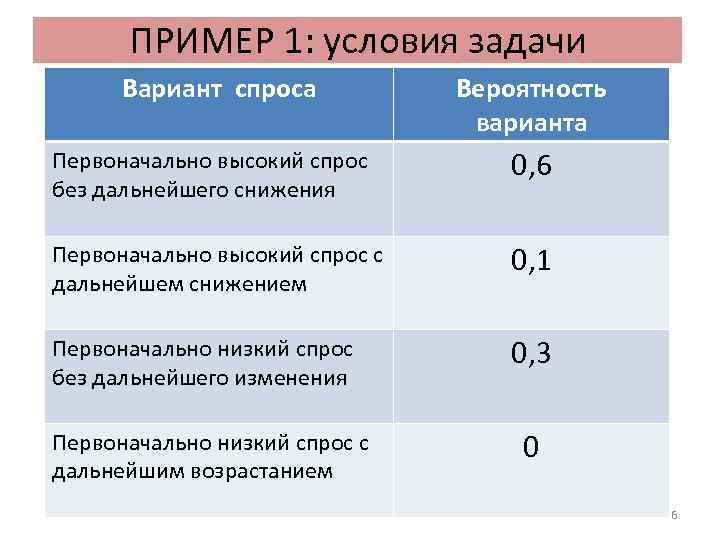 ПРИМЕР 1: условия задачи

| Вариант спроса | Вероятность варианта |
|---|---|
| Первоначально высокий спрос без дальнейшего снижения | 0,6 |
| Первоначально высокий спрос с дальнейшем снижением | 0,1 |
| Первоначально низкий спрос без дальнейшего изменения | 0,3 |
| Первоначально низкий спрос с дальнейшим возрастанием | 0 |

6